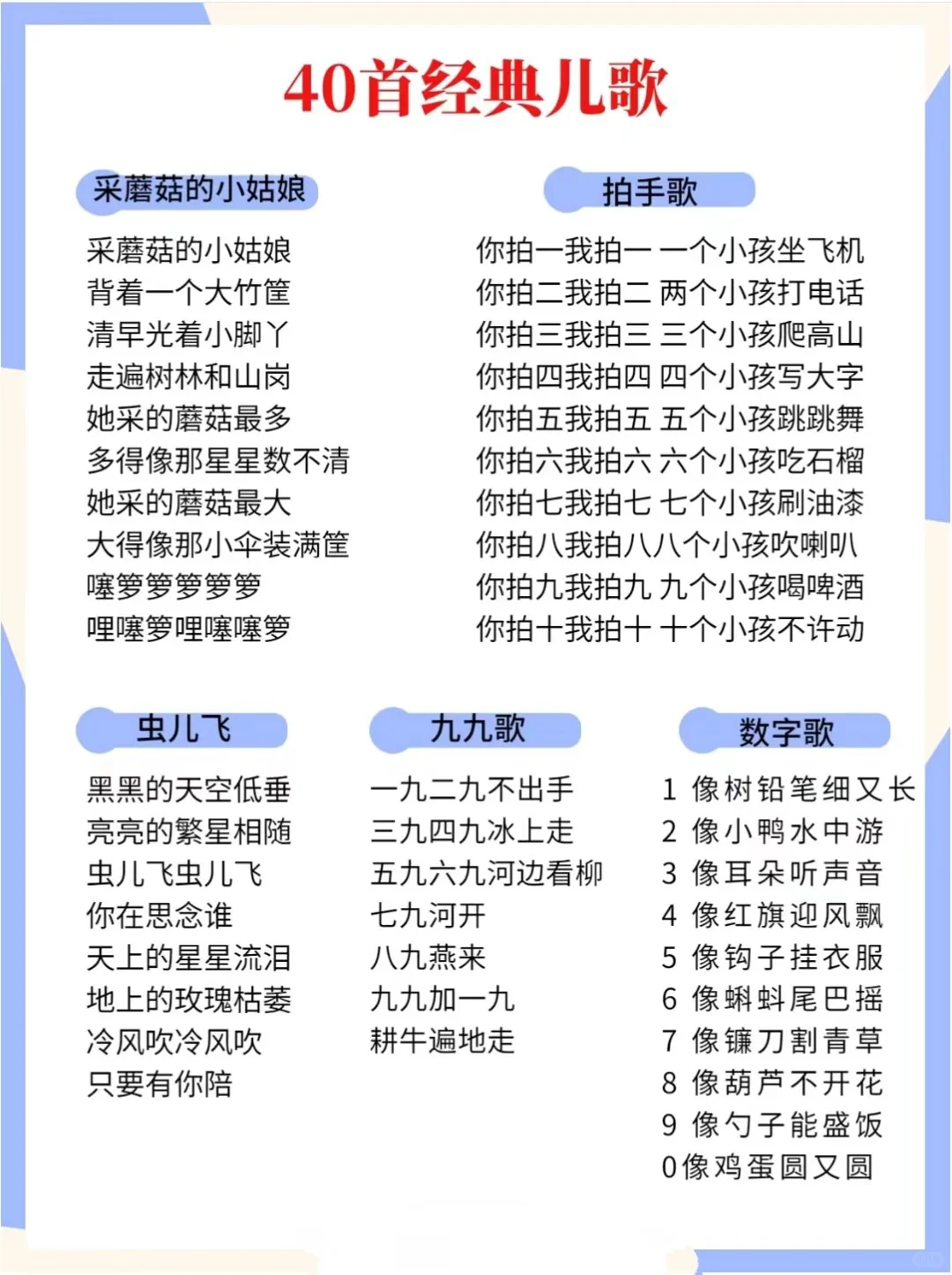 40首经典儿歌

采蘑菇的小姑娘

采蘑菇的小姑娘
背着一个大竹筐
清早光着小脚丫
走遍树林和山岗
她采的蘑菇最多
多得像那星星数不清
她采的蘑菇最大
大得像那小伞装满筐
噻箩箩箩箩箩
哩噻箩哩噻噻箩

拍手歌

你拍一我拍一 一个小孩坐飞机
你拍二我拍二 两个小孩打电话
你拍三我拍三 三个小孩爬高山
你拍四我拍四 四个小孩写大字
你拍五我拍五 五个小孩跳跳舞
你拍六我拍六 六个小孩吃石榴
你拍七我拍七 七个小孩刷油漆
你拍八我拍八八个小孩吹喇叭
你拍九我拍九 九个小孩喝啤酒
你拍十我拍十 十个小孩不许动

虫儿飞

黑黑的天空低垂
亮亮的繁星相随
虫儿飞虫儿飞
你在思念谁
天上的星星流泪
地上的玫瑰枯萎
冷风吹冷风吹
只要有你陪

九九歌

一九二九不出手
三九四九冰上走
五九六九河边看柳
七九河开
八九燕来
九九加一九
耕牛遍地走

数字歌

1 像树铅笔细又长
2 像小鸭水中游
3 像耳朵听声音
4 像红旗迎风飘
5 像钩子挂衣服
6 像蝌蚪尾巴摇
7 像镰刀割青草
8 像葫芦不开花
9 像勺子能盛饭
0像鸡蛋圆又圆